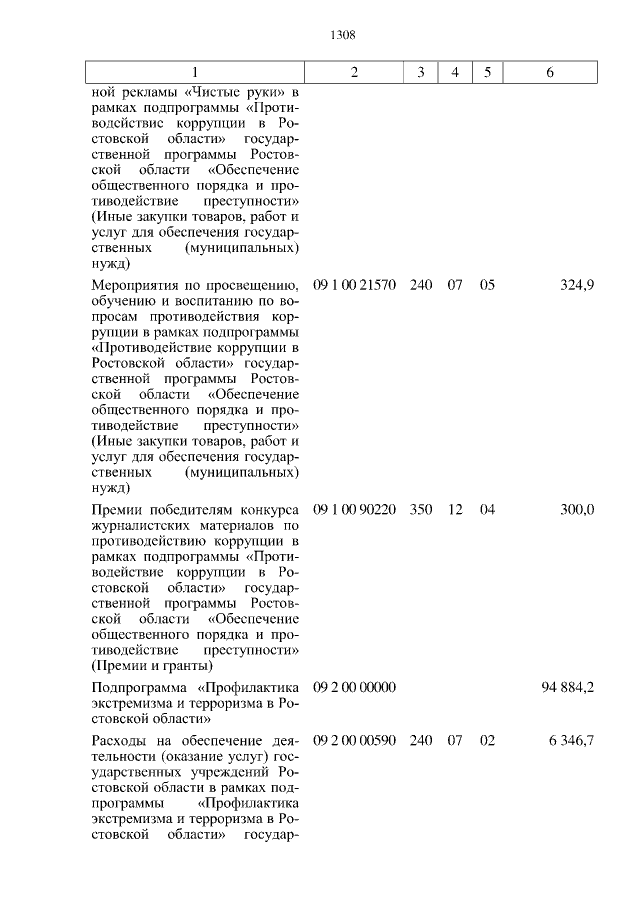 1308

| 1 | 2 | 3 | 4 | 5 | 6 |
|---|---|---|---|---|---|
| ной рекламы «Чистые руки» в рамках подпрограммы «Противодействие коррупции в Ростовской области» государственной программы Ростовской области «Обеспечение общественного порядка и противодействие преступности» (Иные закупки товаров, работ и услуг для обеспечения государственных (муниципальных) нужд) | | | | | |
| Мероприятия по просвещению, обучению и воспитанию по вопросам противодействия коррупции в рамках подпрограммы «Противодействие коррупции в Ростовской области» государственной программы Ростовской области «Обеспечение общественного порядка и противодействие преступности» (Иные закупки товаров, работ и услуг для обеспечения государственных (муниципальных) нужд) | 09 1 00 21570 | 240 | 07 | 05 | 324,9 |
| Премии победителям конкурса журналистских материалов по противодействию коррупции в рамках подпрограммы «Противодействие коррупции в Ростовской области» государственной программы Ростовской области «Обеспечение общественного порядка и противодействие преступности» (Премии и гранты) | 09 1 00 90220 | 350 | 12 | 04 | 300,0 |
| Подпрограмма «Профилактика экстремизма и терроризма в Ростовской области» | 09 2 00 00000 | | | | 94 884,2 |
| Расходы на обеспечение деятельности (оказание услуг) государственных учреждений Ростовской области в рамках подпрограммы «Профилактика экстремизма и терроризма в Ростовской области» государ- | 09 2 00 00590 | 240 | 07 | 02 | 6 346,7 |